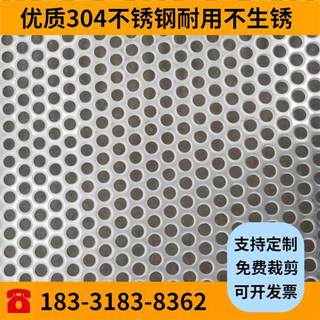 优质304不锈钢耐用不生锈

支持定制
免费裁剪
可开发票

183-3183-8362